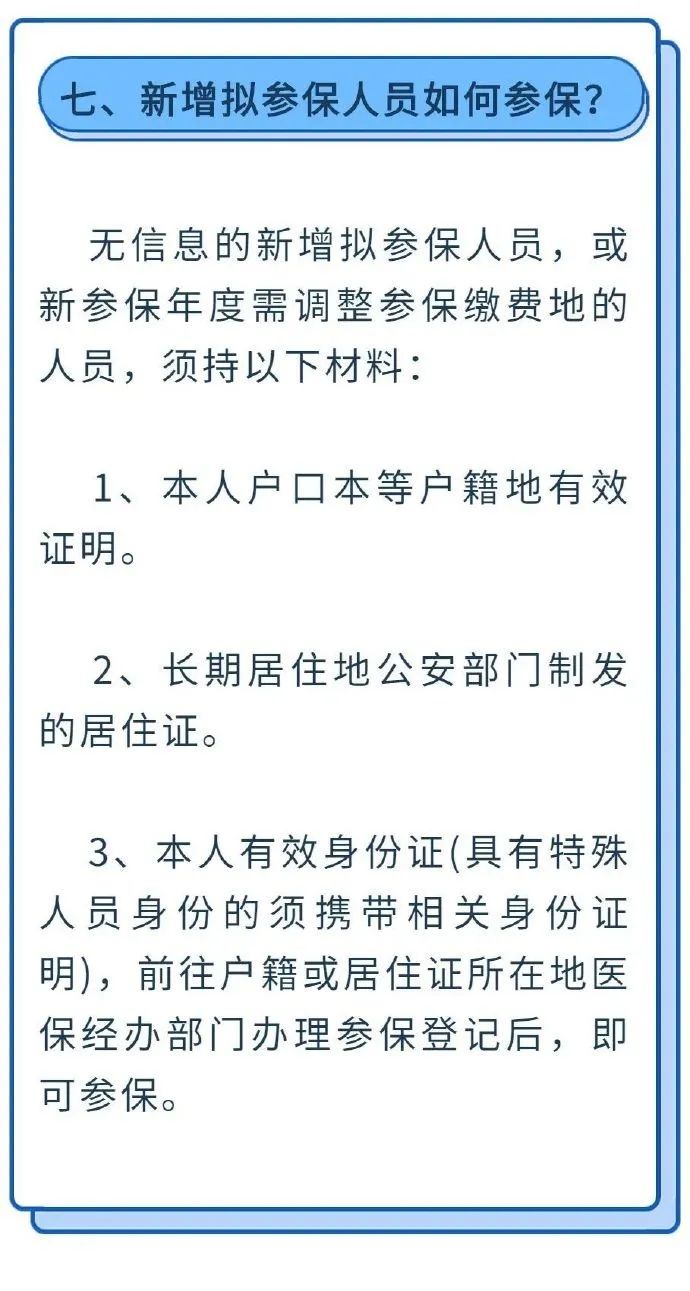 七、新增拟参保人员如何参保？

无信息的新增拟参保人员，或新参保年度需调整参保缴费地的人员，须持以下材料：

1、本人户口本等户籍地有效证明。

2、长期居住地公安部门制发的居住证。

3、本人有效身份证(具有特殊人员身份的须携带相关身份证明)，前往户籍或居住证所在地医保经办部门办理参保登记后，即可参保。